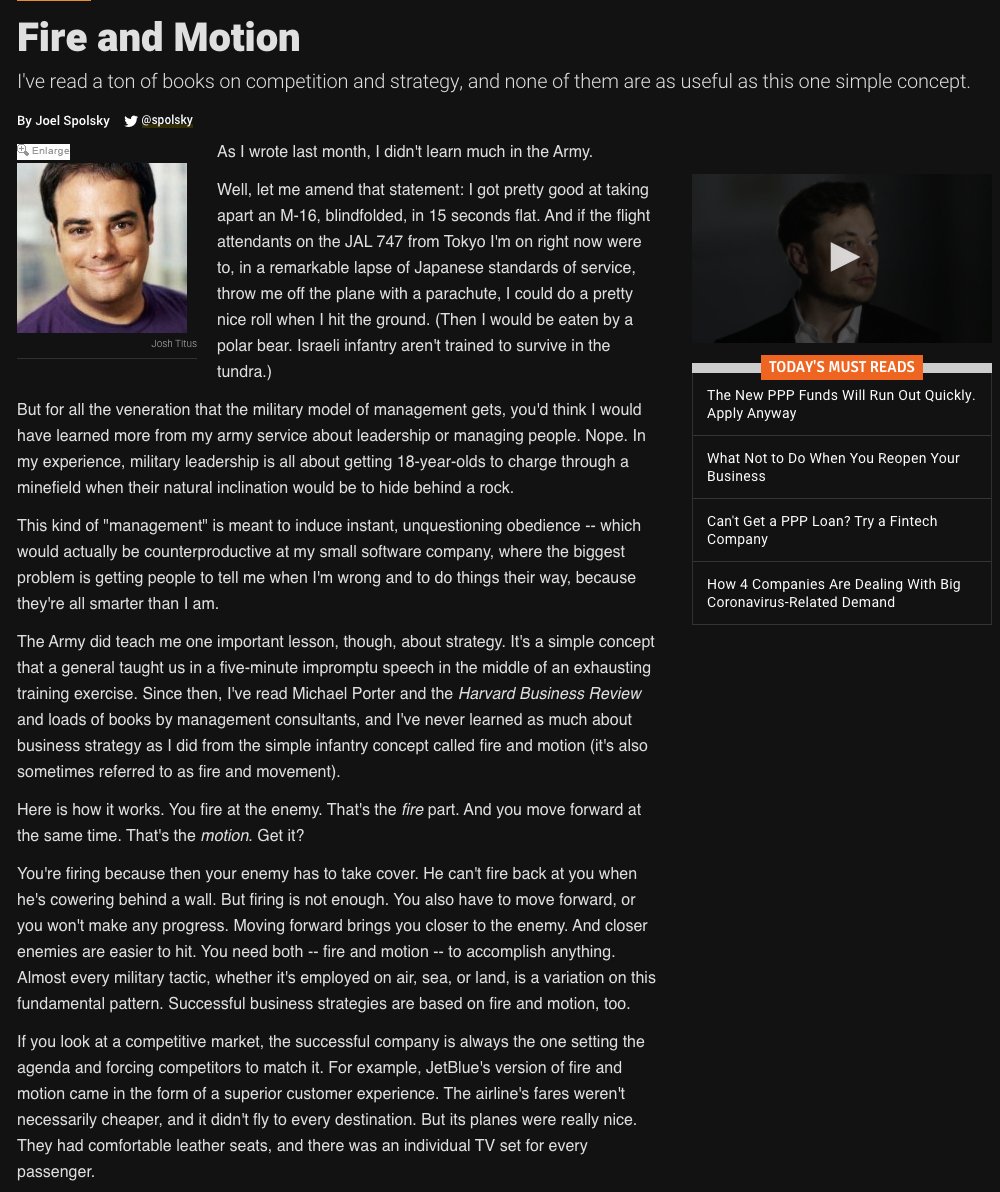 Fire and Motion

I've read a ton of books on competition and strategy, and none of them are as useful as this one simple concept.

By Joel Spolsky @spolsky

Enlarge

Josh Titus

As I wrote last month, I didn't learn much in the Army.

Well, let me amend that statement: I got pretty good at taking apart an M-16, blindfolded, in 15 seconds flat. And if the flight attendants on the JAL 747 from Tokyo I'm on right now were to, in a remarkable lapse of Japanese standards of service, throw me off the plane with a parachute, I could do a pretty nice roll when I hit the ground. (Then I would be eaten by a polar bear. Israeli infantry aren't trained to survive in the tundra.)

But for all the veneration that the military model of management gets, you'd think I would have learned more from my army service about leadership or managing people. Nope. In my experience, military leadership is all about getting 18-year-olds to charge through a minefield when their natural inclination would be to hide behind a rock.

This kind of "management" is meant to induce instant, unquestioning obedience -- which would actually be counterproductive at my small software company, where the biggest problem is getting people to tell me when I'm wrong and to do things their way, because they're all smarter than I am.

The Army did teach me one important lesson, though, about strategy. It's a simple concept that a general taught us in a five-minute impromptu speech in the middle of an exhausting training exercise. Since then, I've read Michael Porter and the Harvard Business Review and loads of books by management consultants, and I've never learned as much about business strategy as I did from the simple infantry concept called fire and motion (it's also sometimes referred to as fire and movement).

Here is how it works. You fire at the enemy. That's the fire part. And you move forward at the same time. That's the motion. Get it?

You're firing because then your enemy has to take cover. He can't fire back at you when he's cowering behind a wall. But firing is not enough. You also have to move forward, or you won't make any progress. Moving forward brings you closer to the enemy. And closer enemies are easier to hit. You need both -- fire and motion -- to accomplish anything. Almost every military tactic, whether it's employed on air, sea, or land, is a variation on this fundamental pattern. Successful business strategies are based on fire and motion, too.

If you look at a competitive market, the successful company is always the one setting the agenda and forcing competitors to match it. For example, JetBlue's version of fire and motion came in the form of a superior customer experience. The airline's fares weren't necessarily cheaper, and it didn't fly to every destination. But its planes were really nice. They had comfortable leather seats, and there was an individual TV set for every passenger.

TODAY'S MUST READS

The New PPP Funds Will Run Out Quickly. Apply Anyway

What Not to Do When You Reopen Your Business

Can't Get a PPP Loan? Try a Fintech Company

How 4 Companies Are Dealing With Big Coronavirus-Related Demand